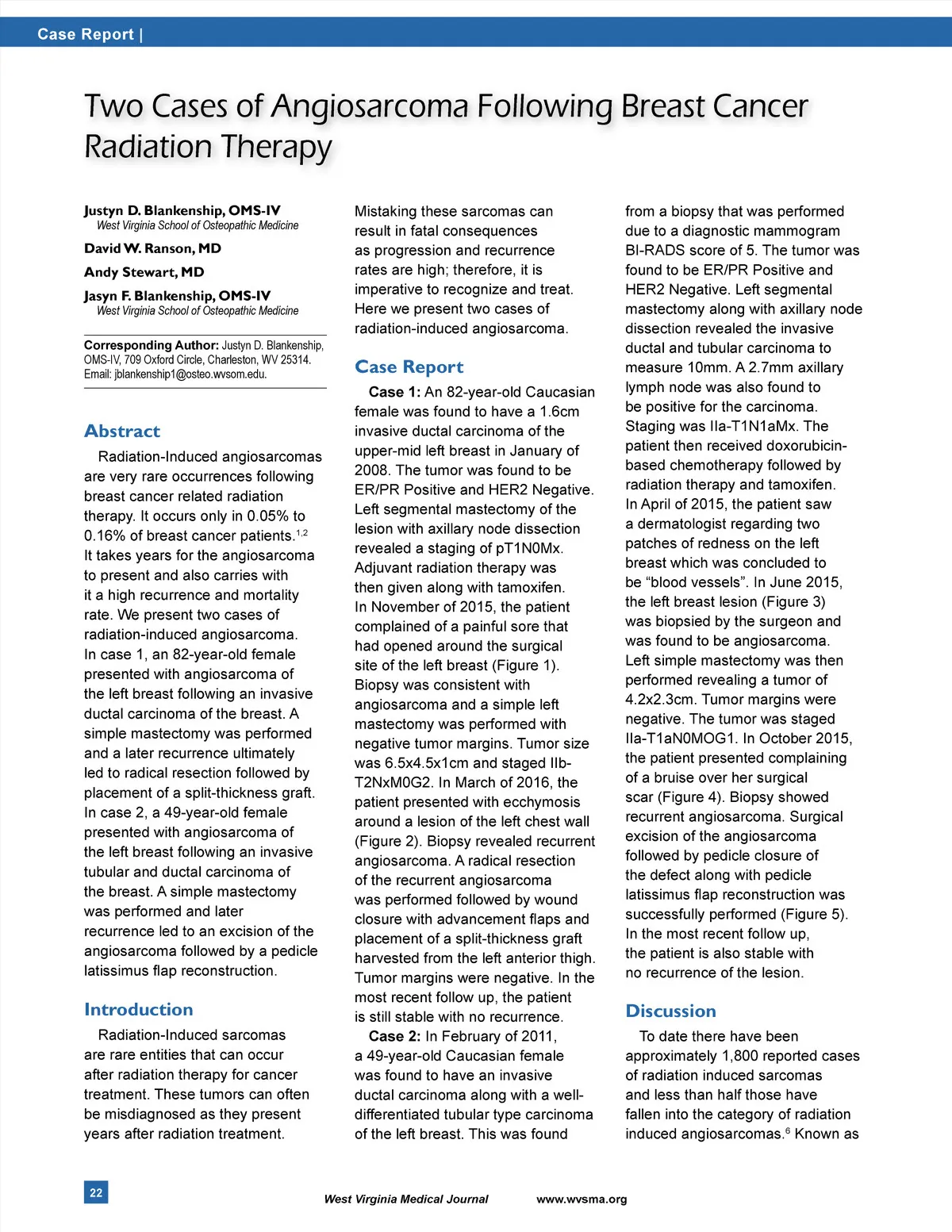 Case Report |

Two Cases of Angiosarcoma Following Breast Cancer Radiation Therapy

Justyn D. Blankenship, OMS-IV
West Virginia School of Osteopathic Medicine

David W. Ranson, MD

Andy Stewart, MD

Jasyn F. Blankenship, OMS-IV
West Virginia School of Osteopathic Medicine

Corresponding Author: Justyn D. Blankenship, OMS-IV, 709 Oxford Circle, Charleston, WV 25314. Email: jblankenship1@osteo.wvsom.edu.

Abstract

Radiation-Induced angiosarcomas are very rare occurrences following breast cancer related radiation therapy. It occurs only in 0.05% to 0.16% of breast cancer patients.$^{1,2}$ It takes years for the angiosarcoma to present and also carries with it a high recurrence and mortality rate. We present two cases of radiation-induced angiosarcoma. In case 1, an 82-year-old female presented with angiosarcoma of the left breast following an invasive ductal carcinoma of the breast. A simple mastectomy was performed and a later recurrence ultimately led to radical resection followed by placement of a split-thickness graft. In case 2, a 49-year-old female presented with angiosarcoma of the left breast following an invasive tubular and ductal carcinoma of the breast. A simple mastectomy was performed and later recurrence led to an excision of the angiosarcoma followed by a pedicle latissimus flap reconstruction.

Introduction

Radiation-Induced sarcomas are rare entities that can occur after radiation therapy for cancer treatment. These tumors can often be misdiagnosed as they present years after radiation treatment. Mistaking these sarcomas can result in fatal consequences as progression and recurrence rates are high; therefore, it is imperative to recognize and treat. Here we present two cases of radiation-induced angiosarcoma.

Case Report

Case 1: An 82-year-old Caucasian female was found to have a 1.6cm invasive ductal carcinoma of the upper-mid left breast in January of 2008. The tumor was found to be ER/PR Positive and HER2 Negative. Left segmental mastectomy of the lesion with axillary node dissection revealed a staging of pT1N0Mx. Adjuvant radiation therapy was then given along with tamoxifen. In November of 2015, the patient complained of a painful sore that had opened around the surgical site of the left breast (Figure 1). Biopsy was consistent with angiosarcoma and a simple left mastectomy was performed with negative tumor margins. Tumor size was 6.5x4.5x1cm and staged IIb-T2NxM0G2. In March of 2016, the patient presented with ecchymosis around a lesion of the left chest wall (Figure 2). Biopsy revealed recurrent angiosarcoma. A radical resection of the recurrent angiosarcoma was performed followed by wound closure with advancement flaps and placement of a split-thickness graft harvested from the left anterior thigh. Tumor margins were negative. In the most recent follow up, the patient is still stable with no recurrence.

Case 2: In February of 2011, a 49-year-old Caucasian female was found to have an invasive ductal carcinoma along with a well-differentiated tubular type carcinoma of the left breast. This was found from a biopsy that was performed due to a diagnostic mammogram BI-RADS score of 5. The tumor was found to be ER/PR Positive and HER2 Negative. Left segmental mastectomy along with axillary node dissection revealed the invasive ductal and tubular carcinoma to measure 10mm. A 2.7mm axillary lymph node was also found to be positive for the carcinoma. Staging was IIa-T1N1aMx. The patient then received doxorubicin-based chemotherapy followed by radiation therapy and tamoxifen. In April of 2015, the patient saw a dermatologist regarding two patches of redness on the left breast which was concluded to be “blood vessels”. In June 2015, the left breast lesion (Figure 3) was biopsied by the surgeon and was found to be angiosarcoma. Left simple mastectomy was then performed revealing a tumor of 4.2x2.3cm. Tumor margins were negative. The tumor was staged IIa-T1aN0MOG1. In October 2015, the patient presented complaining of a bruise over her surgical scar (Figure 4). Biopsy showed recurrent angiosarcoma. Surgical excision of the angiosarcoma followed by pedicle closure of the defect along with pedicle latissimus flap reconstruction was successfully performed (Figure 5). In the most recent follow up, the patient is also stable with no recurrence of the lesion.

Discussion

To date there have been approximately 1,800 reported cases of radiation induced sarcomas and less than half those have fallen into the category of radiation induced angiosarcomas.$^{6}$ Known as

22

West Virginia Medical Journal www.wvsma.org